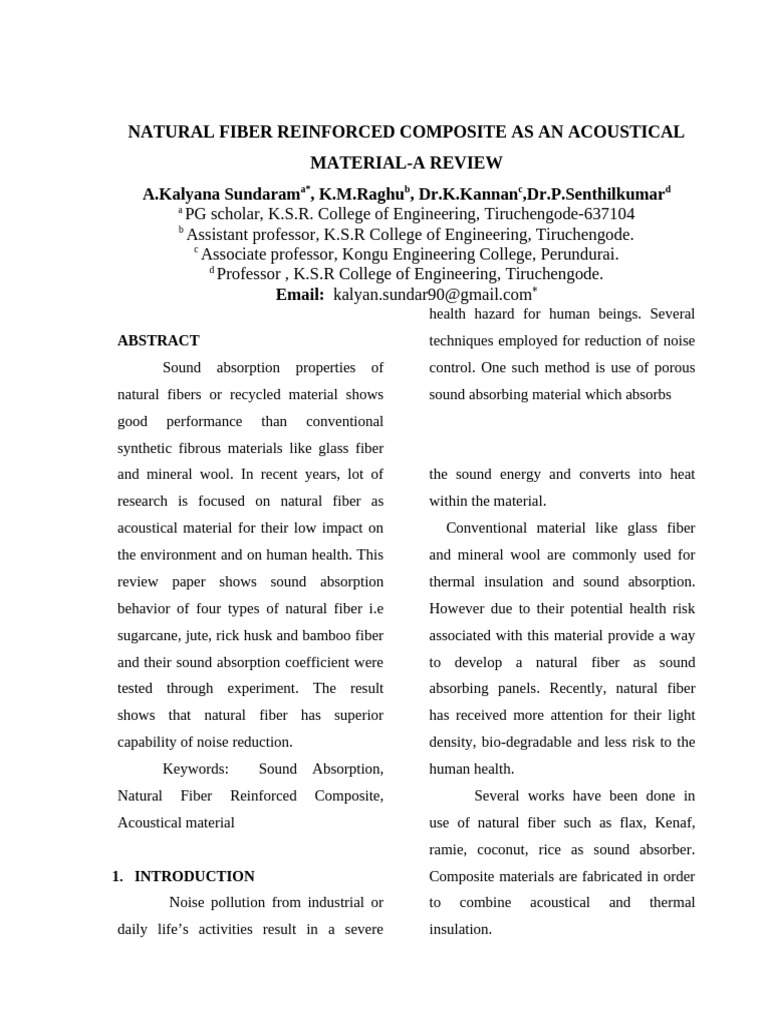 NATURAL FIBER REINFORCED COMPOSITE AS AN ACOUSTICAL MATERIAL-A REVIEW

A.Kalyana Sundaram$^{a*}$, K.M.Raghu$^{b}$, Dr.K.Kannan$^{c}$,Dr.P.Senthilkumar$^{d}$

$^{a}$ PG scholar, K.S.R. College of Engineering, Tiruchengode-637104
$^{b}$ Assistant professor, K.S.R College of Engineering, Tiruchengode.
$^{c}$ Associate professor, Kongu Engineering College, Perundurai.
$^{d}$ Professor , K.S.R College of Engineering, Tiruchengode.
Email: kalyan.sundar90@gmail.com$^{*}$

ABSTRACT

Sound absorption properties of natural fibers or recycled material shows good performance than conventional synthetic fibrous materials like glass fiber and mineral wool. In recent years, lot of research is focused on natural fiber as acoustical material for their low impact on the environment and on human health. This review paper shows sound absorption behavior of four types of natural fiber i.e sugarcane, jute, rick husk and bamboo fiber and their sound absorption coefficient were tested through experiment. The result shows that natural fiber has superior capability of noise reduction.

Keywords: Sound Absorption, Natural Fiber Reinforced Composite, Acoustical material

1. INTRODUCTION

Noise pollution from industrial or daily life's activities result in a severe health hazard for human beings. Several techniques employed for reduction of noise control. One such method is use of porous sound absorbing material which absorbs

the sound energy and converts into heat within the material.

Conventional material like glass fiber and mineral wool are commonly used for thermal insulation and sound absorption. However due to their potential health risk associated with this material provide a way to develop a natural fiber as sound absorbing panels. Recently, natural fiber has received more attention for their light density, bio-degradable and less risk to the human health.

Several works have been done in use of natural fiber such as flax, Kenaf, ramie, coconut, rice as sound absorber. Composite materials are fabricated in order to combine acoustical and thermal insulation.